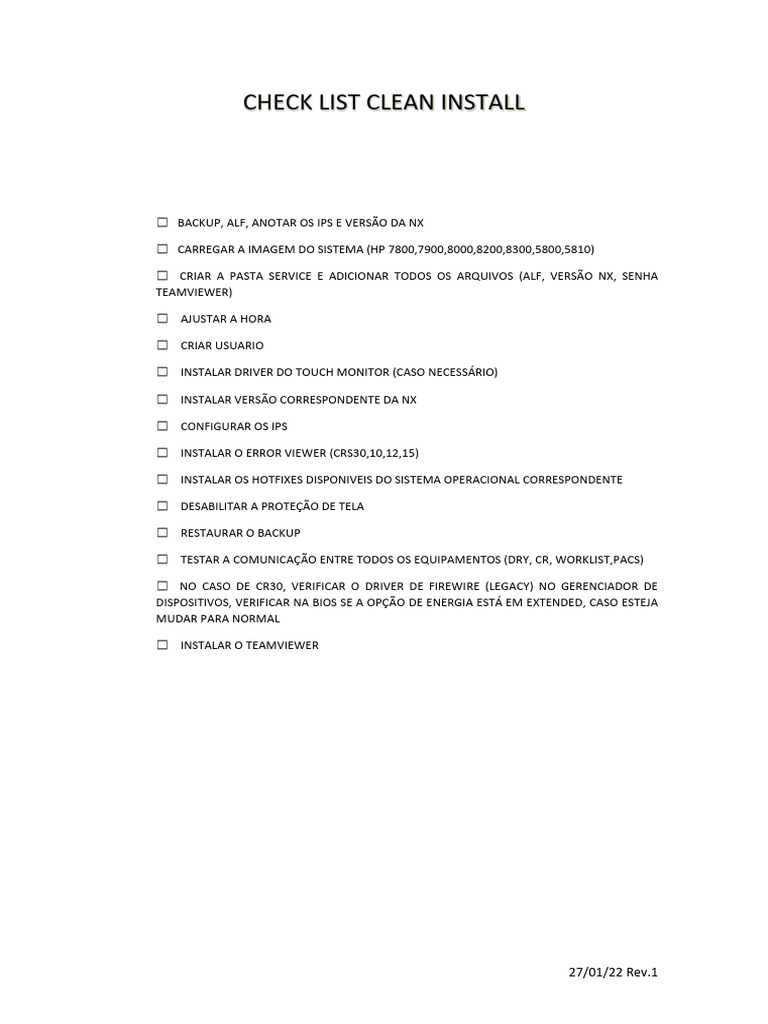 CHECK LIST CLEAN INSTALL

☐ BACKUP, ALF, ANOTAR OS IPS E VERSÃO DA NX

☐ CARREGAR A IMAGEM DO SISTEMA (HP 7800,7900,8000,8200,8300,5800,5810)

☐ CRIAR A PASTA SERVICE E ADICIONAR TODOS OS ARQUIVOS (ALF, VERSÃO NX, SENHA TEAMVIEWER)

☐ AJUSTAR A HORA

☐ CRIAR USUARIO

☐ INSTALAR DRIVER DO TOUCH MONITOR (CASO NECESSÁRIO)

☐ INSTALAR VERSÃO CORRESPONDENTE DA NX

☐ CONFIGURAR OS IPS

☐ INSTALAR O ERROR VIEWER (CRS30,10,12,15)

☐ INSTALAR OS HOTFIXES DISPONIVEIS DO SISTEMA OPERACIONAL CORRESPONDENTE

☐ DESABILITAR A PROTEÇÃO DE TELA

☐ RESTAURAR O BACKUP

☐ TESTAR A COMUNICAÇÃO ENTRE TODOS OS EQUIPAMENTOS (DRY, CR, WORKLIST,PACS)

☐ NO CASO DE CR30, VERIFICAR O DRIVER DE FIREWIRE (LEGACY) NO GERENCIADOR DE DISPOSITIVOS, VERIFICAR NA BIOS SE A OPÇÃO DE ENERGIA ESTÁ EM EXTENDED, CASO ESTEJA MUDAR PARA NORMAL

☐ INSTALAR O TEAMVIEWER

27/01/22 Rev.1